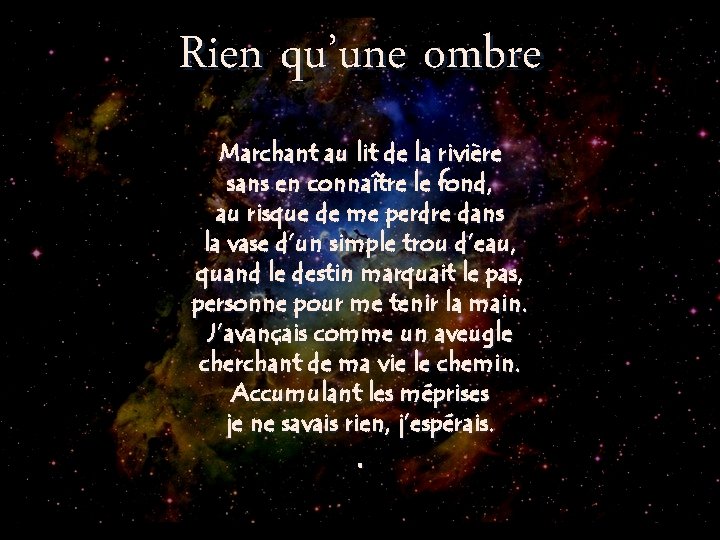 Rien qu'une ombre

Marchant au lit de la rivière
sans en connaître le fond,
au risque de me perdre dans
la vase d'un simple trou d'eau,
quand le destin marquait le pas,
personne pour me tenir la main.
J'avançais comme un aveugle
cherchant de ma vie le chemin.
Accumulant les méprises
je ne savais rien, j'espérais.
.